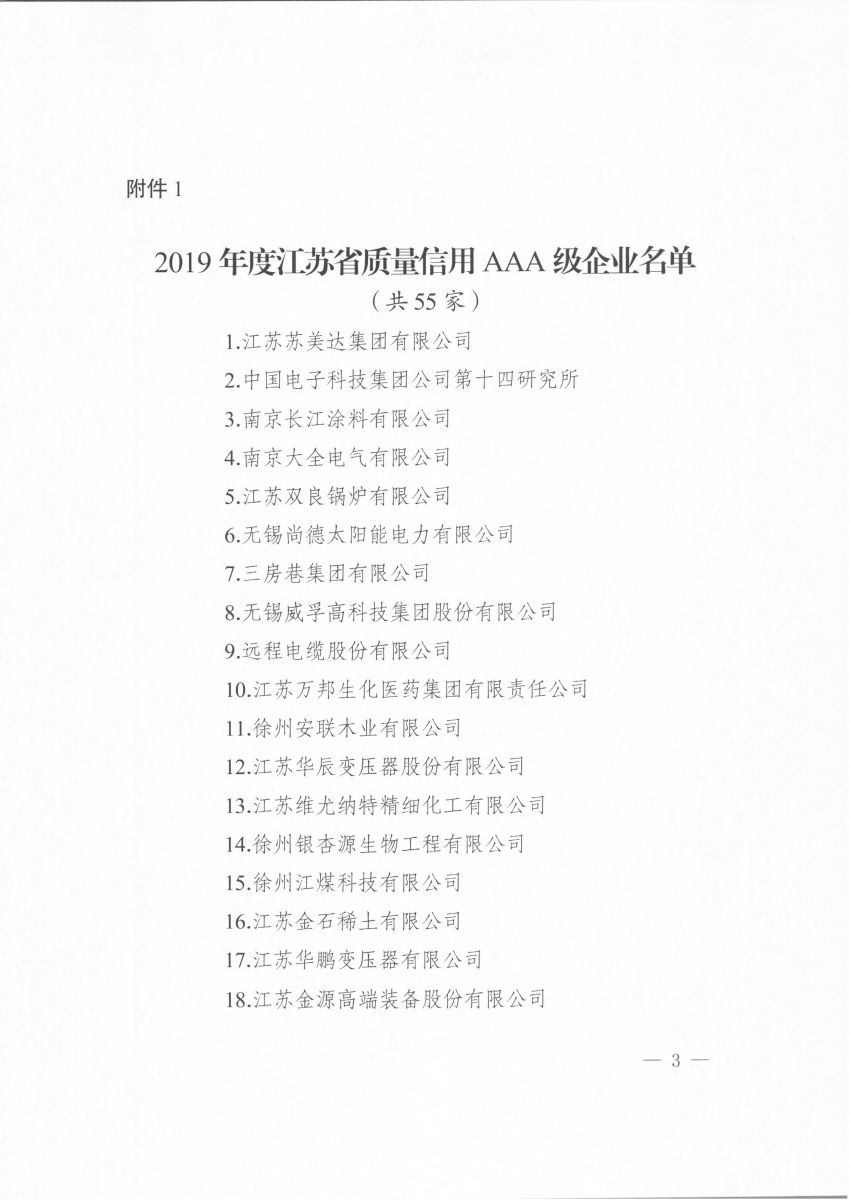 附件 1

2019 年度江苏省质量信用 AAA 级企业名单
（共 55 家）

1.江苏苏美达集团有限公司
2.中国电子科技集团公司第十四研究所
3.南京长江涂料有限公司
4.南京大全电气有限公司
5.江苏双良锅炉有限公司
6.无锡尚德太阳能电力有限公司
7.三房巷集团有限公司
8.无锡威孚高科技集团股份有限公司
9.远程电缆股份有限公司
10.江苏万邦生化医药集团有限责任公司
11.徐州安联木业有限公司
12.江苏华辰变压器股份有限公司
13.江苏维尤纳特精细化工有限公司
14.徐州银杏源生物工程有限公司
15.徐州江煤科技有限公司
16.江苏金石稀土有限公司
17.江苏华鹏变压器有限公司
18.江苏金源高端装备股份有限公司

— 3 —